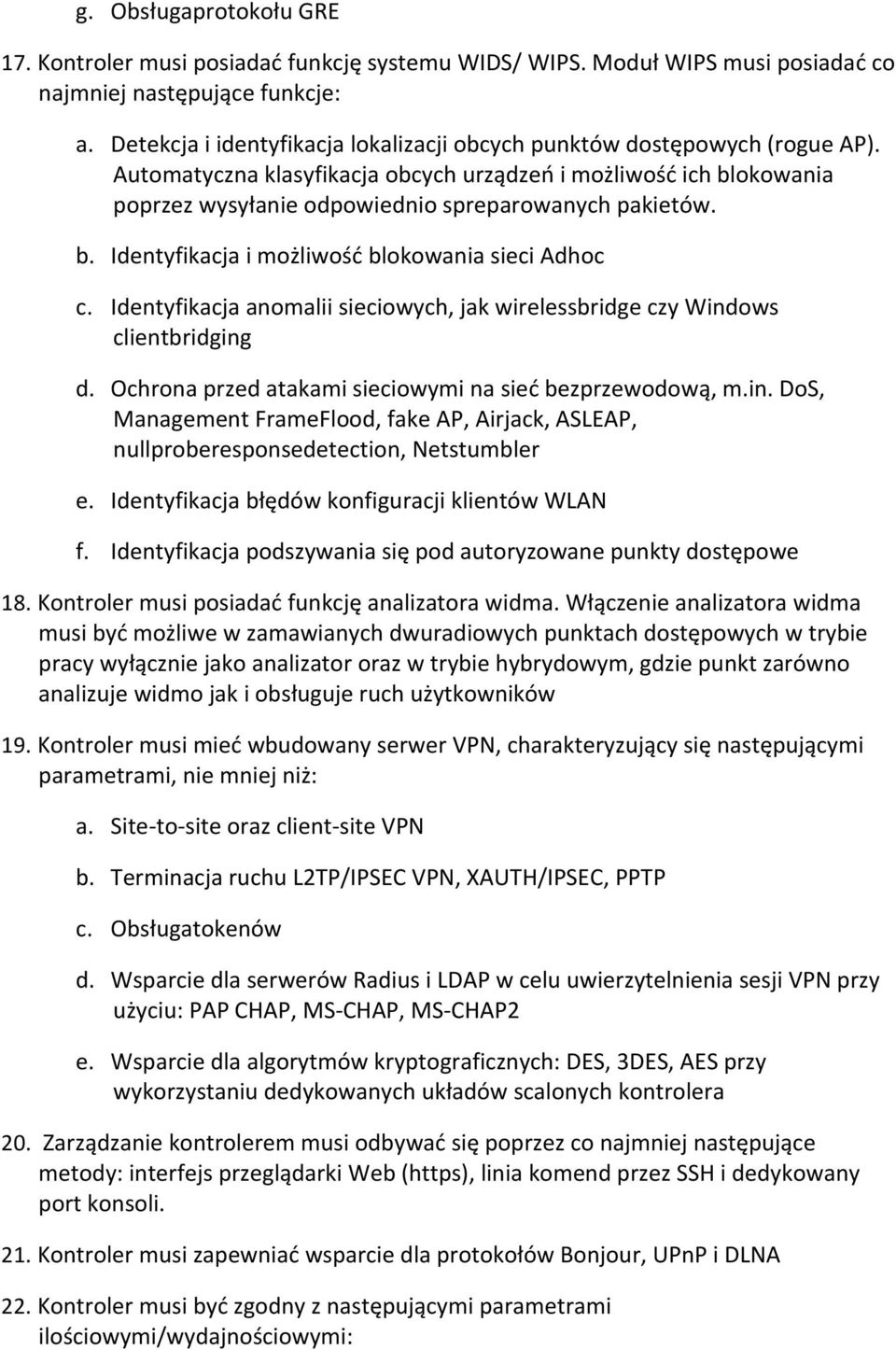 g. Obsługaprotokołu GRE

17. Kontroler musi posiadać funkcję systemu WIDS/ WIPS. Moduł WIPS musi posiadać co najmniej następujące funkcje:

a. Detekcja i identyfikacja lokalizacji obcych punktów dostępowych (rogue AP). Automatyczna klasyfikacja obcych urządzeń i możliwość ich blokowania poprzez wysyłanie odpowiednio spreparowanych pakietów.

b. Identyfikacja i możliwość blokowania sieci Adhoc

c. Identyfikacja anomalii sieciowych, jak wirelessbridge czy Windows clientbridging

d. Ochrona przed atakami sieciowymi na sieć bezprzewodową, m.in. DoS, Management FrameFlood, fake AP, Airjack, ASLEAP, nullproberesponsedetection, Netstumbler

e. Identyfikacja błędów konfiguracji klientów WLAN

f. Identyfikacja podszywania się pod autoryzowane punkty dostępowe

18. Kontroler musi posiadać funkcję analizatora widma. Włączenie analizatora widma musi być możliwe w zamawianych dwuradiowych punktach dostępowych w trybie pracy wyłącznie jako analizator oraz w trybie hybrydowym, gdzie punkt zarówno analizuje widmo jak i obsługuje ruch użytkowników

19. Kontroler musi mieć wbudowany serwer VPN, charakteryzujący się następującymi parametrami, nie mniej niż:

a. Site-to-site oraz client-site VPN

b. Terminacja ruchu L2TP/IPSEC VPN, XAUTH/IPSEC, PPTP

c. Obsługatokenów

d. Wsparcie dla serwerów Radius i LDAP w celu uwierzytelnienia sesji VPN przy użyciu: PAP CHAP, MS-CHAP, MS-CHAP2

e. Wsparcie dla algorytmów kryptograficznych: DES, 3DES, AES przy wykorzystaniu dedykowanych układów scalonych kontrolera

20. Zarządzanie kontrolerem musi odbywać się poprzez co najmniej następujące metody: interfejs przeglądarki Web (https), linia komend przez SSH i dedykowany port konsoli.

21. Kontroler musi zapewniać wsparcie dla protokołów Bonjour, UPnP i DLNA

22. Kontroler musi być zgodny z następującymi parametrami ilościowymi/wydajnościowymi: